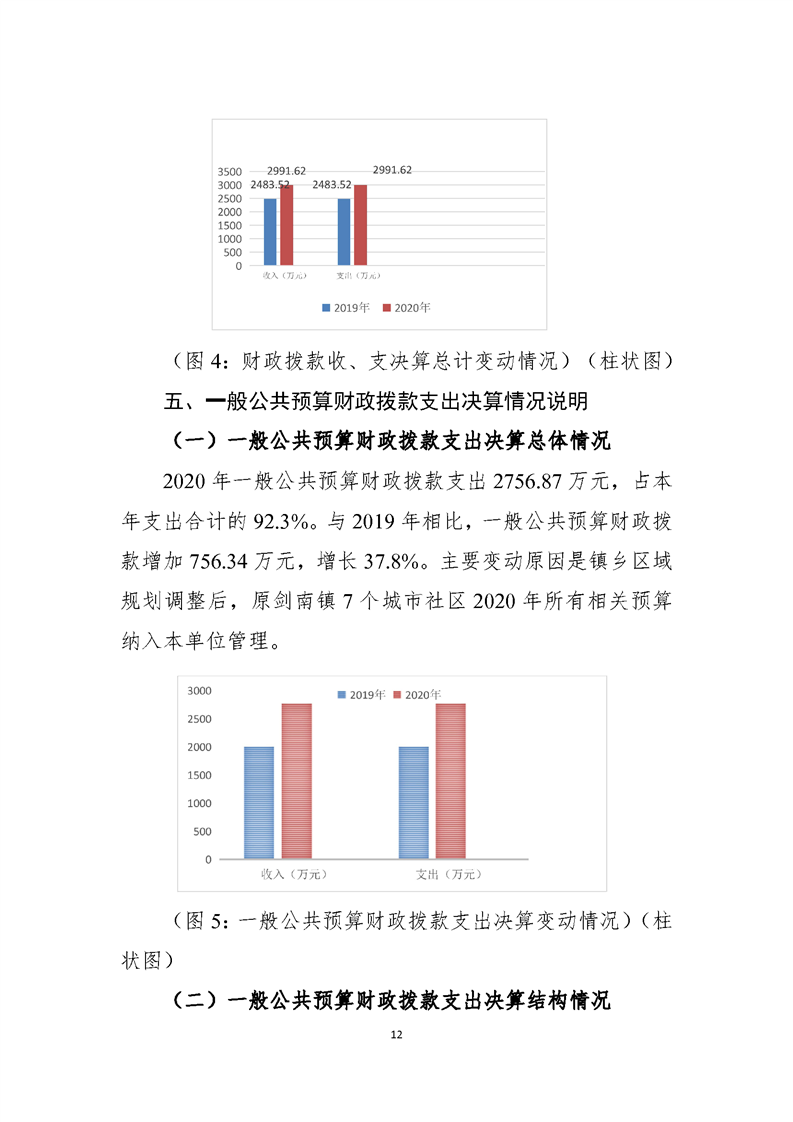 3500
3000
2500
2000
1500
1000
500
0

2483.52
2991.62
2483.52
2991.62

收入（万元）
支出（万元）

2019年
2020年

（图 4：财政拨款收、支决算总计变动情况）（柱状图）

五、一般公共预算财政拨款支出决算情况说明

（一）一般公共预算财政拨款支出决算总体情况

2020 年一般公共预算财政拨款支出 2756.87 万元，占本年支出合计的 92.3%。与 2019 年相比，一般公共预算财政拨款增加 756.34 万元，增长 37.8%。主要变动原因是镇乡区域规划调整后，原剑南镇 7 个城市社区 2020 年所有相关预算纳入本单位管理。

3000
2500
2000
1500
1000
500
0

2019年
2020年

收入（万元）
支出（万元）

（图 5：一般公共预算财政拨款支出决算变动情况）（柱状图）

（二）一般公共预算财政拨款支出决算结构情况

12